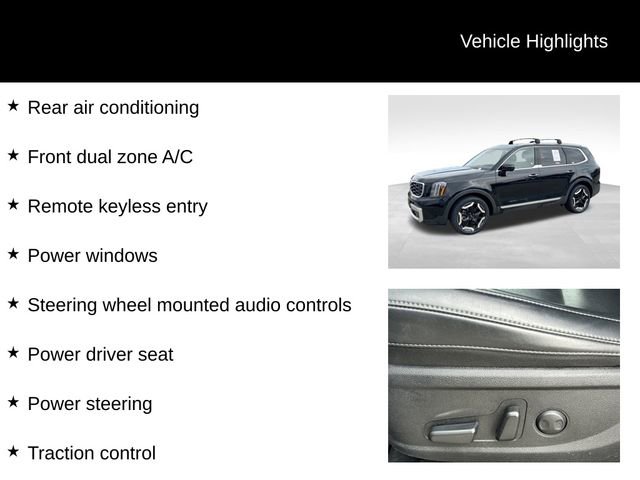 Vehicle Highlights

★ Rear air conditioning

★ Front dual zone A/C

★ Remote keyless entry

★ Power windows

★ Steering wheel mounted audio controls

★ Power driver seat

★ Power steering

★ Traction control